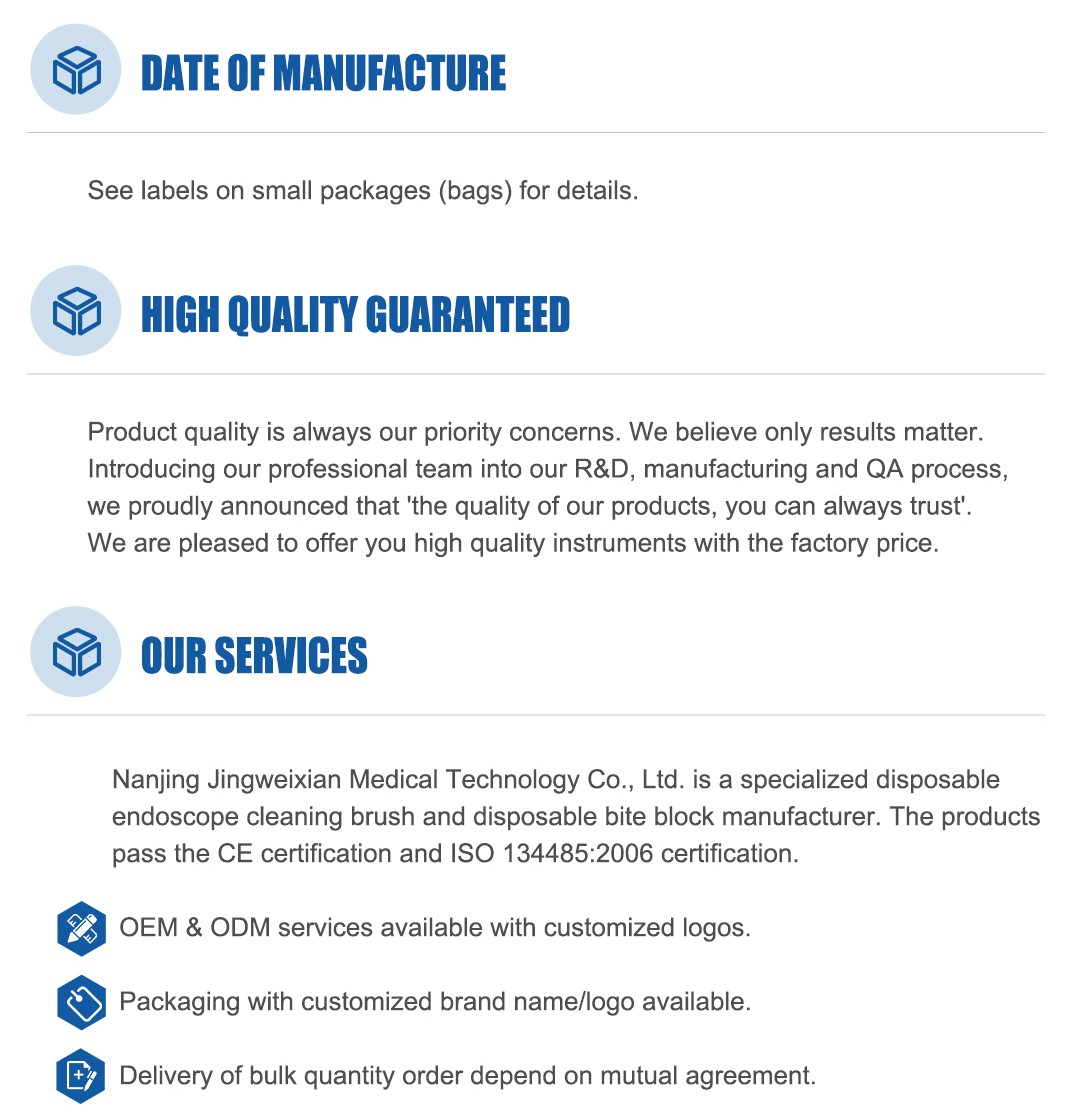 DATE OF MANUFACTURE

See labels on small packages (bags) for details.

HIGH QUALITY GUARANTEED

Product quality is always our priority concerns. We believe only results matter. Introducing our professional team into our R&D, manufacturing and QA process, we proudly announced that 'the quality of our products, you can always trust'. We are pleased to offer you high quality instruments with the factory price.

OUR SERVICES

Nanjing Jingweixian Medical Technology Co., Ltd. is a specialized disposable endoscope cleaning brush and disposable bite block manufacturer. The products pass the CE certification and ISO 134485:2006 certification.

OEM & ODM services available with customized logos.

Packaging with customized brand name/logo available.

Delivery of bulk quantity order depend on mutual agreement.